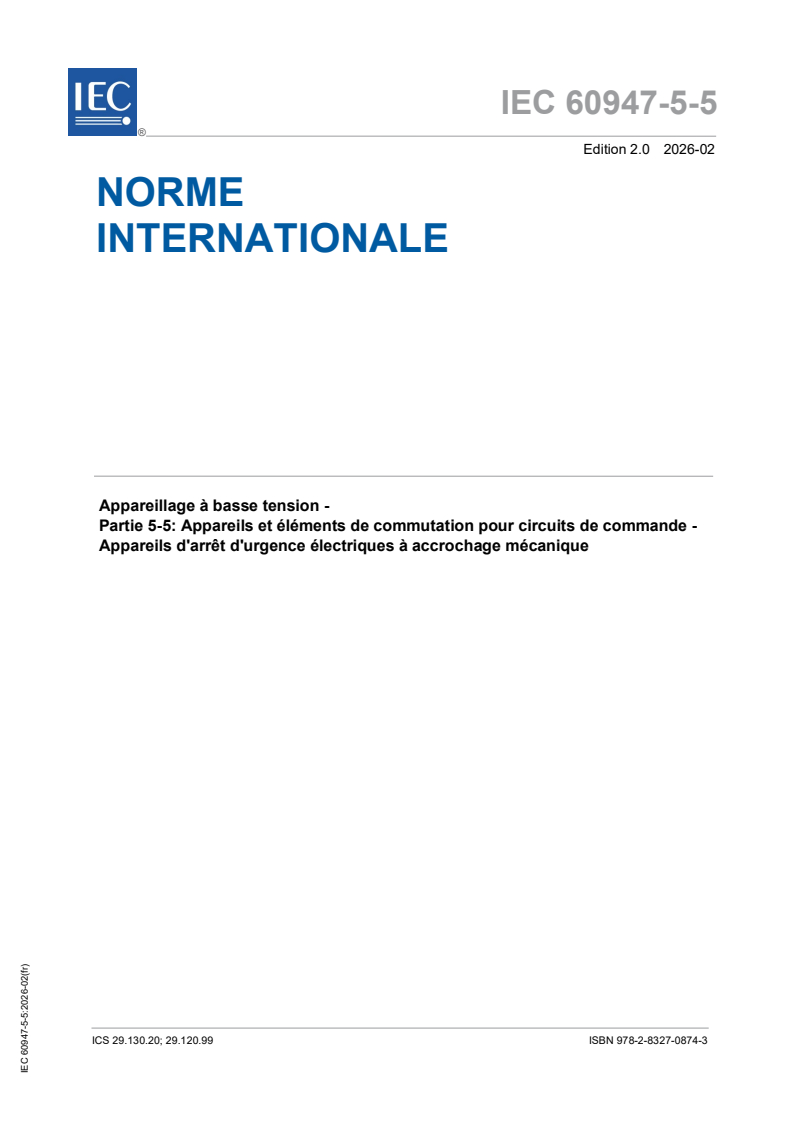 IEC ®

IEC 60947-5-5

Edition 2.0 2026-02

NORME INTERNATIONALE

Appareillage à basse tension -
Partie 5-5: Appareils et éléments de commutation pour circuits de commande - Appareils d'arrêt d'urgence électriques à accrochage mécanique

IEC 60947-5-5:2026-02(fr)

ICS 29.130.20; 29.120.99

ISBN 978-2-8327-0874-3